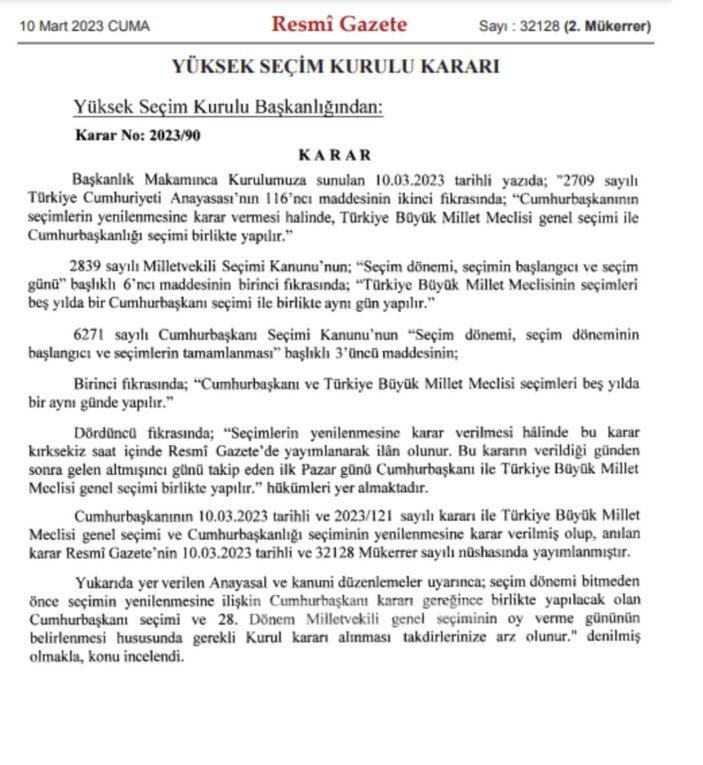 10 Mart 2023 CUMA Resmî Gazete Sayı : 32128 (2. Mükerrer)

YÜKSEK SEÇİM KURULU KARARI

Yüksek Seçim Kurulu Başkanlığından:

Karar No: 2023/90

KARAR

Başkanlık Makamınca Kurulumuza sunulan 10.03.2023 tarihli yazıda; "2709 sayılı Türkiye Cumhuriyeti Anayasası'nın 116'ncı maddesinin ikinci fıkrasında; "Cumhurbaşkanının seçimlerin yenilenmesine karar vermesi halinde, Türkiye Büyük Millet Meclisi genel seçimi ile Cumhurbaşkanlığı seçimi birlikte yapılır."

2839 sayılı Milletvekili Seçimi Kanunu'nun; "Seçim dönemi, seçimin başlangıcı ve seçim günü" başlıklı 6'ncı maddesinin birinci fıkrasında; "Türkiye Büyük Millet Meclisinin seçimleri beş yılda bir Cumhurbaşkanı seçimi ile birlikte aynı gün yapılır."

6271 sayılı Cumhurbaşkanı Seçimi Kanunu'nun "Seçim dönemi, seçim döneminin başlangıcı ve seçimlerin tamamlanması" başlıklı 3'üncü maddesinin;

Birinci fıkrasında; "Cumhurbaşkanı ve Türkiye Büyük Millet Meclisi seçimleri beş yılda bir aynı günde yapılır."

Dördüncü fıkrasında; "Seçimlerin yenilenmesine karar verilmesi hâlinde bu karar kırksekiz saat içinde Resmî Gazete'de yayımlanarak ilân olunur. Bu kararın verildiği günden sonra gelen altmışıncı günü takip eden ilk Pazar günü Cumhurbaşkanı ile Türkiye Büyük Millet Meclisi genel seçimi birlikte yapılır." hükümleri yer almaktadır.

Cumhurbaşkanının 10.03.2023 tarihli ve 2023/121 sayılı kararı ile Türkiye Büyük Millet Meclisi genel seçimi ve Cumhurbaşkanlığı seçiminin yenilenmesine karar verilmiş olup, anılan karar Resmî Gazete'nin 10.03.2023 tarihli ve 32128 Mükerrer sayılı nüshasında yayımlanmıştır.

Yukarıda yer verilen Anayasal ve kanuni düzenlemeler uyarınca; seçim dönemi bitmeden önce seçimin yenilenmesine ilişkin Cumhurbaşkanı kararı gereğince birlikte yapılacak olan Cumhurbaşkanı seçimi ve 28. Dönem Milletvekili genel seçiminin oy verme gününün belirlenmesi hususunda gerekli Kurul kararı alınması takdirlerinize arz olunur." denilmiş olmakla, konu incelendi.